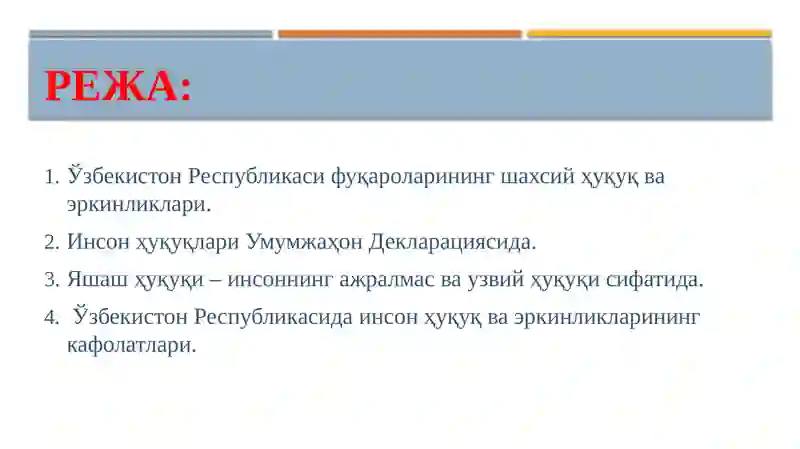 РЕЖА:

1. Ўзбекистон Республикаси фуқароларининг шахсий ҳуқуқ ва эркинликлари.

2. Инсон ҳуқуқлари Умумжаҳон Декларациясида.

3. Яшаш ҳуқуқи – инсоннинг ажралмас ва узвий ҳуқуқи сифатида.

4. Ўзбекистон Республикасида инсон ҳуқуқ ва эркинликларининг кафолатлари.